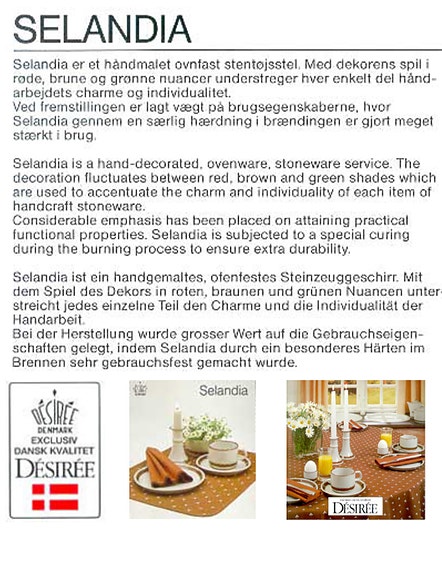 SELANDIA

Selandia er et håndmalet ovnfast stentøjsstel. Med dekorens spil i røde, brune og grønne nuancer understreger hver enkelt del håndarbejdets charme og individualitet.
Ved fremstillingen er lagt vægt på brugsegenskaberne, hvor Selandia gennem en særlig hærdning i brændingen er gjort meget stærkt i brug.

Selandia is a hand-decorated, ovenware, stoneware service. The decoration fluctuates between red, brown and green shades which are used to accentuate the charm and individuality of each item of handcraft stoneware.
Considerable emphasis has been placed on attaining practical functional properties. Selandia is subjected to a special curing during the burning process to ensure extra durability.

Selandia ist ein handgemaltes, ofenfestes Steinzeuggeschirr. Mit dem Spiel des Dekors in roten, braunen und grünen Nuancen unterstreicht jedes einzelne Teil den Charme und die Individualität der Handarbeit.
Bei der Herstellung wurde grosser Wert auf die Gebrauchseigenschaften gelegt, indem Selandia durch ein besonderes Härten im Brennen sehr gebrauchsfest gemacht wurde.

DÉSIRÉE
DENMARK
EXCLUSIV
DANSK KVALITET
DÉSIRÉE

Selandia

DÉSIRÉE